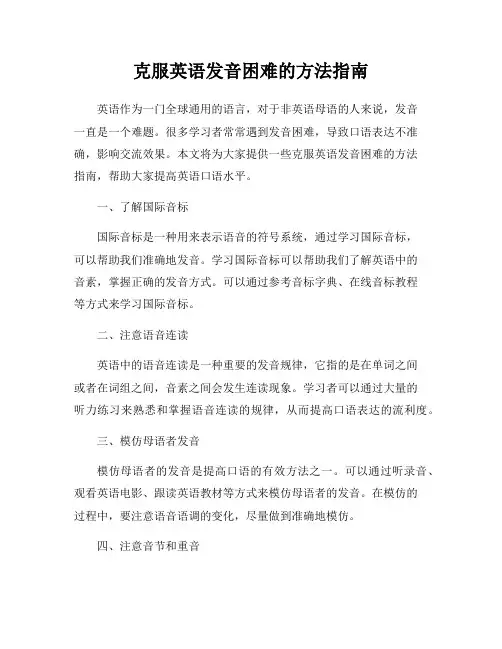 克服英语发音困难的方法指南

英语作为一门全球通用的语言，对于非英语母语的人来说，发音一直是一个难题。很多学习者常常遇到发音困难，导致口语表达不准确，影响交流效果。本文将为大家提供一些克服英语发音困难的方法指南，帮助大家提高英语口语水平。

一、了解国际音标

国际音标是一种用来表示语音的符号系统，通过学习国际音标，可以帮助我们准确地发音。学习国际音标可以帮助我们了解英语中的音素，掌握正确的发音方式。可以通过参考音标字典、在线音标教程等方式来学习国际音标。

二、注意语音连读

英语中的语音连读是一种重要的发音规律，它指的是在单词之间或者在词组之间，音素之间会发生连读现象。学习者可以通过大量的听力练习来熟悉和掌握语音连读的规律，从而提高口语表达的流利度。

三、模仿母语者发音

模仿母语者的发音是提高口语的有效方法之一。可以通过听录音、观看英语电影、跟读英语教材等方式来模仿母语者的发音。在模仿的过程中，要注意语音语调的变化，尽量做到准确地模仿。

四、注意音节和重音